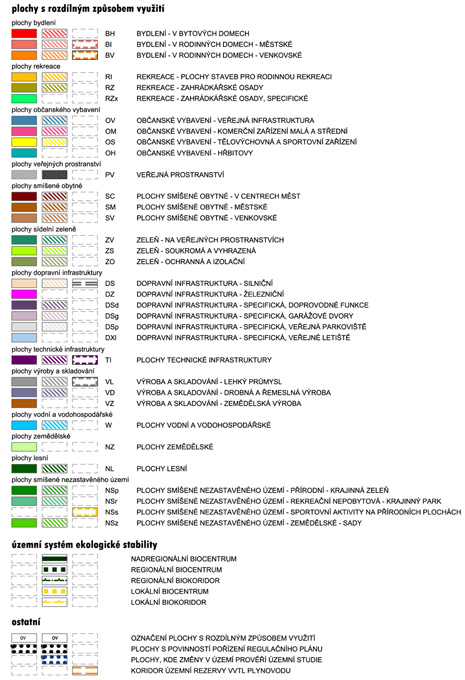 plochy s rozdílným způsobem využití

plochy bydlení

BH BYDLENÍ - V BYTOVÝCH DOMECH
BI BYDLENÍ - V RODINNÝCH DOMECH - MĚSTSKÉ
BV BYDLENÍ - V RODINNÝCH DOMECH - VENKOVSKÉ

plochy rekreace

RI REKREACE - PLOCHY STAVEB PRO RODINNOU REKREACI
RZ REKREACE - ZAHRÁDKÁŘSKÉ OSADY
RZx REKREACE - ZAHRÁDKÁŘSKÉ OSADY, SPECIFICKÉ

plochy občanského vybavení

OV OBČANSKÉ VYBAVENÍ - VEŘEJNÁ INFRASTRUKTURA
OM OBČANSKÉ VYBAVENÍ - KOMERČNÍ ZAŘÍZENÍ MALÁ A STŘEDNÍ
OS OBČANSKÉ VYBAVENÍ - TĚLOVÝCHOVNÁ A SPORTOVNÍ ZAŘÍZENÍ
OH OBČANSKÉ VYBAVENÍ - HŘBITOVY

plochy veřejných prostranství

PV VEŘEJNÁ PROSTRANSTVÍ

plochy smíšené obytné

SC PLOCHY SMÍŠENÉ OBYTNÉ - V CENTRECH MĚST
SM PLOCHY SMÍŠENÉ OBYTNÉ - MĚSTSKÉ
SV PLOCHY SMÍŠENÉ OBYTNÉ - VENKOVSKÉ

plochy sídelní zeleně

ZV ZELEŇ - NA VEŘEJNÝCH PROSTRANSTVÍCH
ZS ZELEŇ - SOUKROMÁ A VYHRAZENÁ
ZO ZELEŇ - OCHRANNÁ A IZOLAČNÍ

plochy dopravní infrastruktury

DS DOPRAVNÍ INFRASTRUKTURA - SILNIČNÍ
DZ DOPRAVNÍ INFRASTRUKTURA - ŽELEZNIČNÍ
DSd DOPRAVNÍ INFRASTRUKTURA - SPECIFICKÁ, DOPROVODNÉ FUNKCE
DSg DOPRAVNÍ INFRASTRUKTURA - SPECIFICKÁ, GARÁŽOVÉ DVORY
DSp DOPRAVNÍ INFRASTRUKTURA - SPECIFICKÁ, VEŘEJNÁ PARKOVIŠTĚ
DXl DOPRAVNÍ INFRASTRUKTURA - SPECIFICKÁ, VEŘEJNÉ LETIŠTĚ

plochy technické infrastruktury

TI PLOCHY TECHNICKÉ INFRASTRUKTURY

plochy výroby a skladování

VL VÝROBA A SKLADOVÁNÍ - LEHKÝ PRŮMYSL
VD VÝROBA A SKLADOVÁNÍ - DROBNÁ A ŘEMESLNÁ VÝROBA
VZ VÝROBA A SKLADOVÁNÍ - ZEMĚDĚLSKÁ VÝROBA

plochy vodní a vodohospodářské

W PLOCHY VODNÍ A VODOHOSPODÁŘSKÉ

plochy zemědělské

NZ PLOCHY ZEMĚDĚLSKÉ

plochy lesní

NL PLOCHY LESNÍ

plochy smíšené nezastavěného území

NSp PLOCHY SMÍŠENÉ NEZASTAVĚNÉHO ÚZEMÍ - PŘÍRODNÍ - KRAJINNÁ ZELEŇ
NSr PLOCHY SMÍŠENÉ NEZASTAVĚNÉHO ÚZEMÍ - REKREAČNÍ NEPOBYTOVÁ - KRAJINNÝ PARK
NSs PLOCHY SMÍŠENÉ NEZASTAVĚNÉHO ÚZEMÍ - SPORTOVNÍ AKTIVITY NA PŘÍRODNÍCH PLOCHÁCH
NSz PLOCHY SMÍŠENÉ NEZASTAVĚNÉHO ÚZEMÍ - ZEMĚDĚLSKÉ - SADY

územní systém ekologické stability

NADREGIONÁLNÍ BIOCENTRUM
REGIONÁLNÍ BIOCENTRUM
REGIONÁLNÍ BIOKORIDOR
LOKÁLNÍ BIOCENTRUM
LOKÁLNÍ BIOKORIDOR

ostatní

OV OV OZNAČENÍ PLOCHY S ROZDÍLNÝM ZPŮSOBEM VYUŽITÍ
PLOCHY S POVINNOSTÍ POŘÍZENÍ REGULAČNÍHO PLÁNU
PLOCHY, KDE ZMĚNY V ÚZEMÍ PROVĚŘÍ ÚZEMNÍ STUDIE
KORIDOR ÚZEMNÍ REZERVY VVTL PLYNOVODU